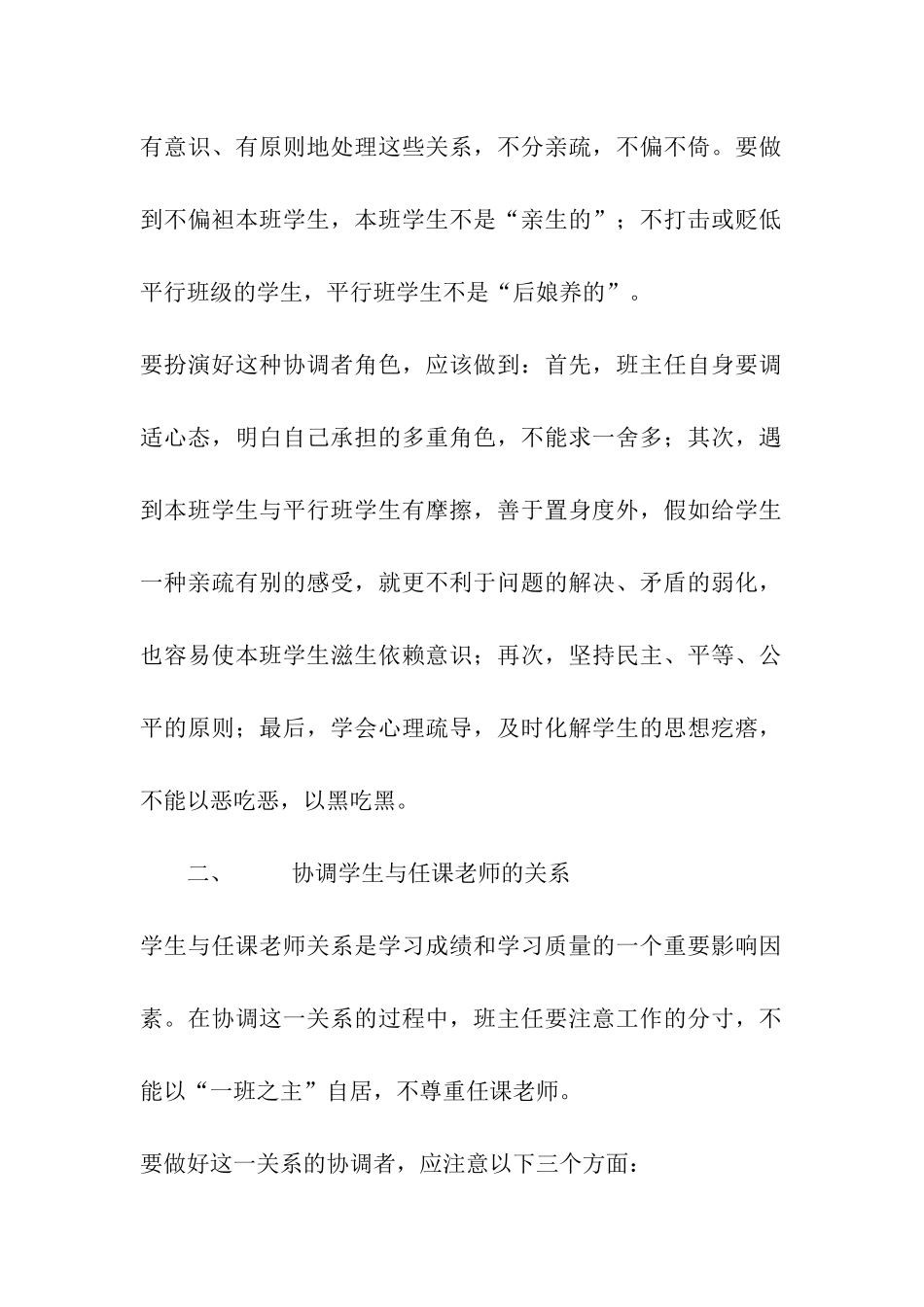 有意识、有原则地处理这些关系，不分亲疏，不偏不倚。要做到不偏袒本班学生，本班学生不是“亲生的”；不打击或贬低平行班级的学生，平行班学生不是“后娘养的”。

要扮演好这种协调者角色，应该做到：首先，班主任自身要调适心态，明白自己承担的多重角色，不能求一舍多；其次，遇到本班学生与平行班学生有摩擦，善于置身度外，假如给学生一种亲疏有别的感受，就更不利于问题的解决、矛盾的弱化，也容易使本班学生滋生依赖意识；再次，坚持民主、平等、公平的原则；最后，学会心理疏导，及时化解学生的思想疙瘩，不能以恶吃恶，以黑吃黑。

二、　　协调学生与任课老师的关系

学生与任课老师关系是学习成绩和学习质量的一个重要影响因素。在协调这一关系的过程中，班主任要注意工作的分寸，不能以“一班之主”自居，不尊重任课老师。

要做好这一关系的协调者，应注意以下三个方面：